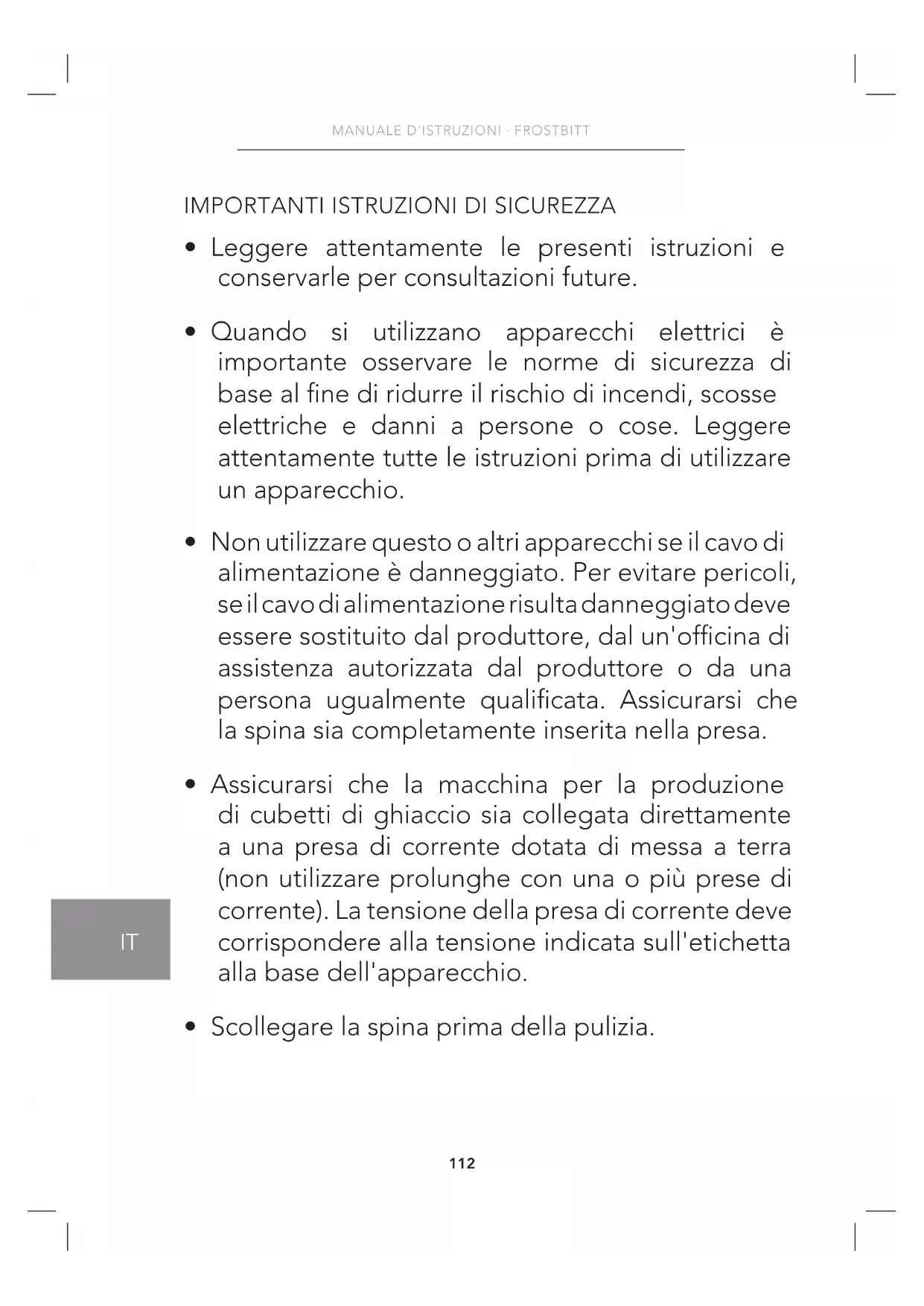 MANUALE D'ISTRUZIONI · FROSTBITT

IMPORTANTI ISTRUZIONI DI SICUREZZA

• Leggere attentamente le presenti istruzioni e conservarle per consultazioni future.

• Quando si utilizzano apparecchi elettrici è importante osservare le norme di sicurezza di base al fine di ridurre il rischio di incendi, scosse elettriche e danni a persone o cose. Leggere attentamente tutte le istruzioni prima di utilizzare un apparecchio.

• Non utilizzare questo o altri apparecchi se il cavo di alimentazione è danneggiato. Per evitare pericoli, se il cavo di alimentazione risulta danneggiato deve essere sostituito dal produttore, dal un'officina di assistenza autorizzata dal produttore o da una persona ugualmente qualificata. Assicurarsi che la spina sia completamente inserita nella presa.

• Assicurarsi che la macchina per la produzione di cubetti di ghiaccio sia collegata direttamente a una presa di corrente dotata di messa a terra (non utilizzare prolunghe con una o più prese di corrente). La tensione della presa di corrente deve corrispondere alla tensione indicata sull'etichetta alla base dell'apparecchio.

IT

• Scollegare la spina prima della pulizia.

112